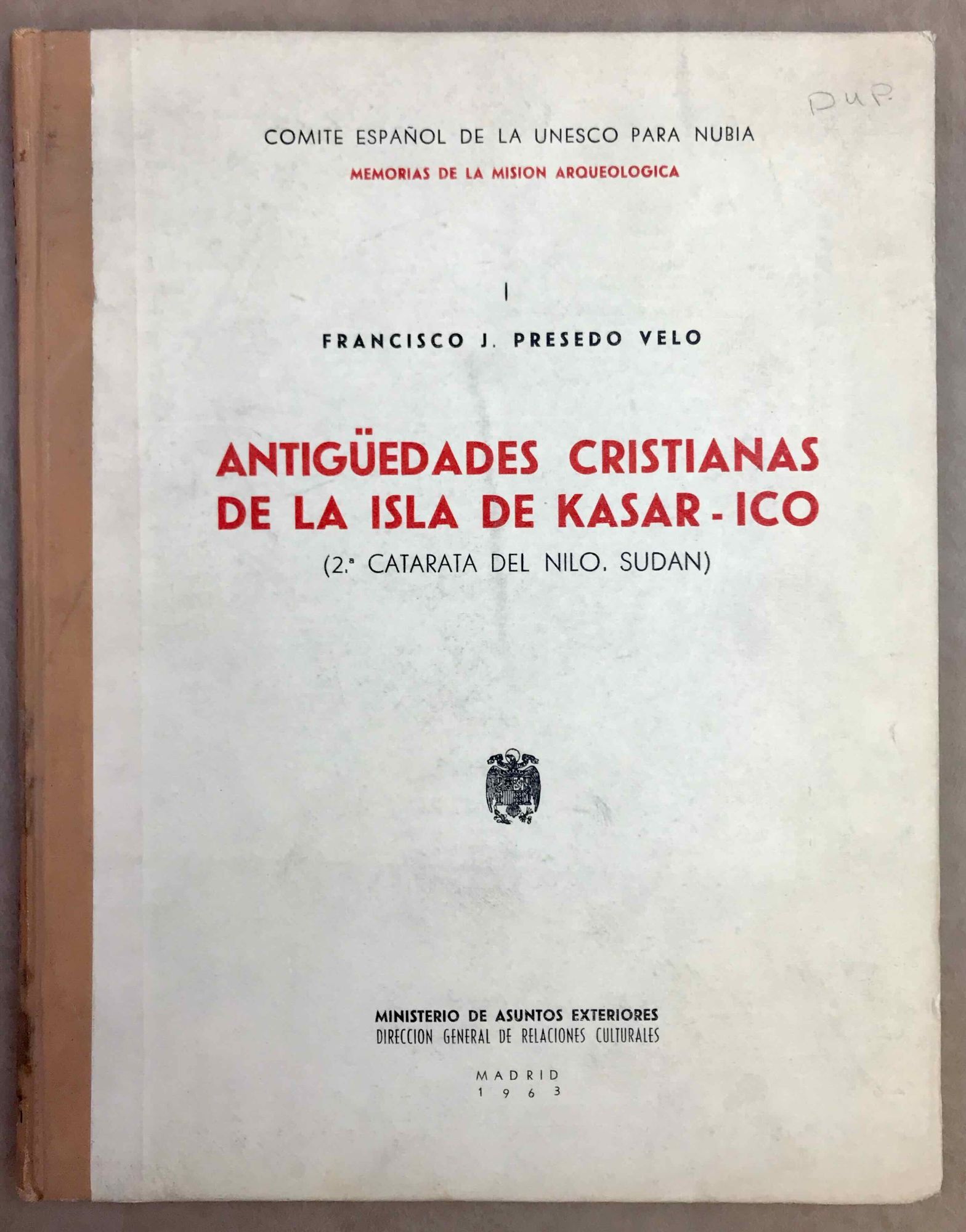 DUP.

COMITE ESPAÑOL DE LA UNESCO PARA NUBIA

MEMORIAS DE LA MISION ARQUEOLOGICA

I

FRANCISCO J. PRESEDO VELO

ANTIGÜEDADES CRISTIANAS DE LA ISLA DE KASAR - ICO

(2.ª CATARATA DEL NILO. SUDAN)

MINISTERIO DE ASUNTOS EXTERIORES
DIRECCION GENERAL DE RELACIONES CULTURALES

MADRID
1963